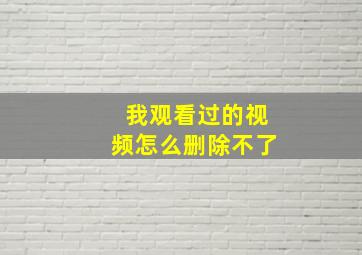 我观看过的视频怎么删除不了